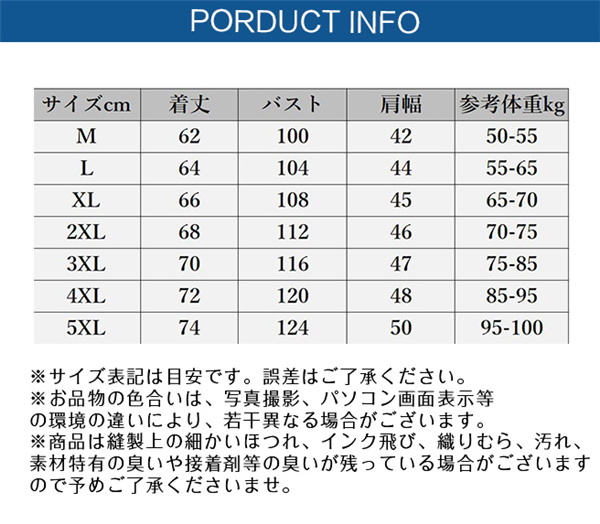 PORDUCT INFO

| サイズcm | 着丈 | バスト | 肩幅 | 参考体重kg |
|---|---|---|---|---|
| M | 62 | 100 | 42 | 50-55 |
| L | 64 | 104 | 44 | 55-65 |
| XL | 66 | 108 | 45 | 65-70 |
| 2XL | 68 | 112 | 46 | 70-75 |
| 3XL | 70 | 116 | 47 | 75-85 |
| 4XL | 72 | 120 | 48 | 85-95 |
| 5XL | 74 | 124 | 50 | 95-100 |

※サイズ表記は目安です。誤差はご了承ください。
※お品物の色合いは、写真撮影、パソコン画面表示等の環境の違いにより、若干異なる場合がございます。
※商品は縫製上の細かいほつれ、インク飛び、織りむら、汚れ、素材特有の臭いや接着剤等の臭いが残っている場合がございますので予めご了承くださいませ。